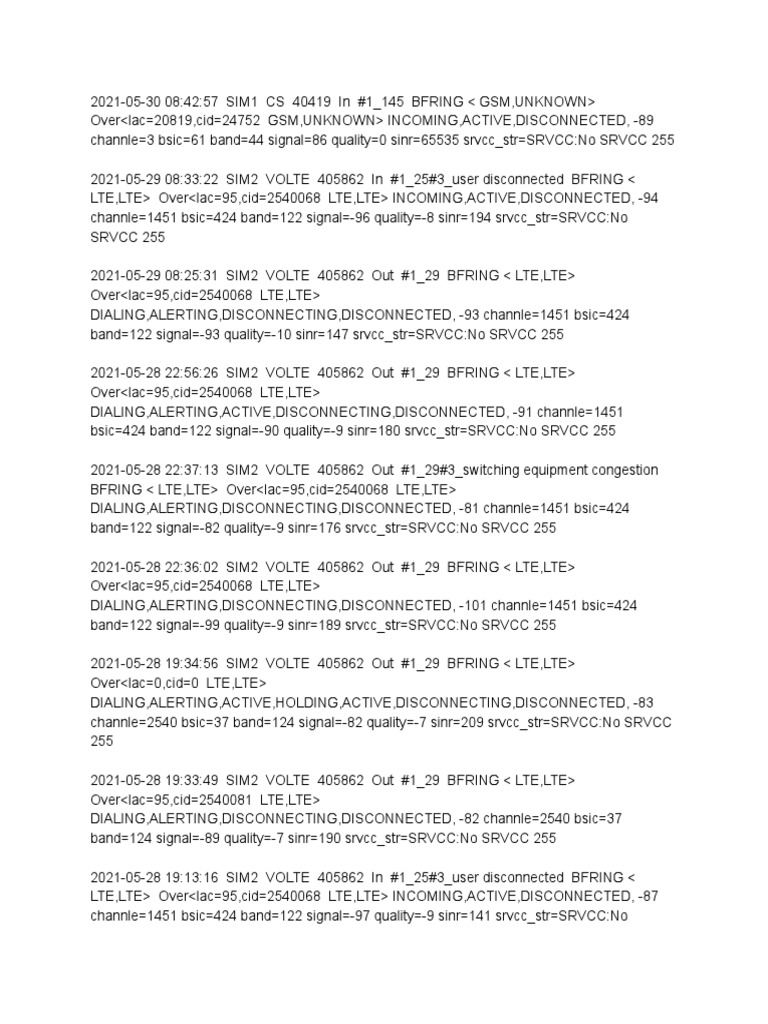 2021-05-30 08:42:57 SIM1 CS 40419 In #1_145 BFRING < GSM,UNKNOWN> Over<lac=20819,cid=24752 GSM,UNKNOWN> INCOMING,ACTIVE,DISCONNECTED, -89 channle=3 bsic=61 band=44 signal=86 quality=0 sinr=65535 srvcc_str=SRVCC:No SRVCC 255

2021-05-29 08:33:22 SIM2 VOLTE 405862 In #1_25#3_user disconnected BFRING < LTE,LTE> Over<lac=95,cid=2540068 LTE,LTE> INCOMING,ACTIVE,DISCONNECTED, -94 channle=1451 bsic=424 band=122 signal=-96 quality=-8 sinr=194 srvcc_str=SRVCC:No SRVCC 255

2021-05-29 08:25:31 SIM2 VOLTE 405862 Out #1_29 BFRING < LTE,LTE> Over<lac=95,cid=2540068 LTE,LTE> DIALING,ALERTING,DISCONNECTING,DISCONNECTED, -93 channle=1451 bsic=424 band=122 signal=-93 quality=-10 sinr=147 srvcc_str=SRVCC:No SRVCC 255

2021-05-28 22:56:26 SIM2 VOLTE 405862 Out #1_29 BFRING < LTE,LTE> Over<lac=95,cid=2540068 LTE,LTE> DIALING,ALERTING,ACTIVE,DISCONNECTING,DISCONNECTED, -91 channle=1451 bsic=424 band=122 signal=-90 quality=-9 sinr=180 srvcc_str=SRVCC:No SRVCC 255

2021-05-28 22:37:13 SIM2 VOLTE 405862 Out #1_29#3_switching equipment congestion BFRING < LTE,LTE> Over<lac=95,cid=2540068 LTE,LTE> DIALING,ALERTING,DISCONNECTING,DISCONNECTED, -81 channle=1451 bsic=424 band=122 signal=-82 quality=-9 sinr=176 srvcc_str=SRVCC:No SRVCC 255

2021-05-28 22:36:02 SIM2 VOLTE 405862 Out #1_29 BFRING < LTE,LTE> Over<lac=95,cid=2540068 LTE,LTE> DIALING,ALERTING,DISCONNECTING,DISCONNECTED, -101 channle=1451 bsic=424 band=122 signal=-99 quality=-9 sinr=189 srvcc_str=SRVCC:No SRVCC 255

2021-05-28 19:34:56 SIM2 VOLTE 405862 Out #1_29 BFRING < LTE,LTE> Over<lac=0,cid=0 LTE,LTE> DIALING,ALERTING,ACTIVE,HOLDING,ACTIVE,DISCONNECTING,DISCONNECTED, -83 channle=2540 bsic=37 band=124 signal=-82 quality=-7 sinr=209 srvcc_str=SRVCC:No SRVCC 255

2021-05-28 19:33:49 SIM2 VOLTE 405862 Out #1_29 BFRING < LTE,LTE> Over<lac=95,cid=2540081 LTE,LTE> DIALING,ALERTING,DISCONNECTING,DISCONNECTED, -82 channle=2540 bsic=37 band=124 signal=-89 quality=-7 sinr=190 srvcc_str=SRVCC:No SRVCC 255

2021-05-28 19:13:16 SIM2 VOLTE 405862 In #1_25#3_user disconnected BFRING < LTE,LTE> Over<lac=95,cid=2540068 LTE,LTE> INCOMING,ACTIVE,DISCONNECTED, -87 channle=1451 bsic=424 band=122 signal=-97 quality=-9 sinr=141 srvcc_str=SRVCC:No